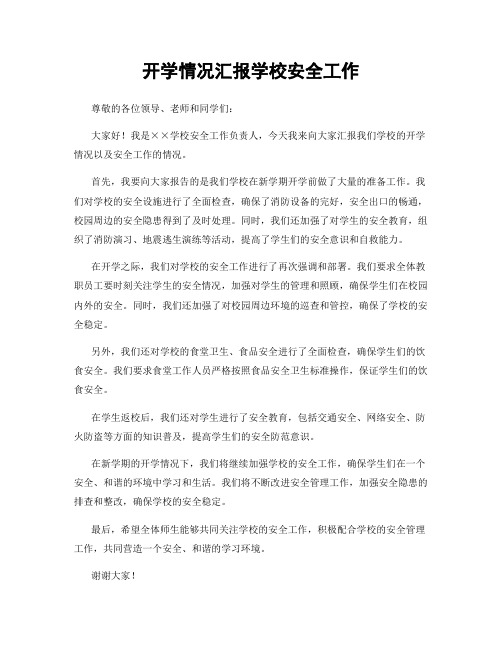 开学情况汇报学校安全工作

尊敬的各位领导、老师和同学们：

大家好！我是××学校安全工作负责人，今天我来向大家汇报我们学校的开学情况以及安全工作的情况。

首先，我要向大家报告的是我们学校在新学期开学前做了大量的准备工作。我们对学校的安全设施进行了全面检查，确保了消防设备的完好，安全出口的畅通，校园周边的安全隐患得到了及时处理。同时，我们还加强了对学生的安全教育，组织了消防演习、地震逃生演练等活动，提高了学生们的安全意识和自救能力。

在开学之际，我们对学校的安全工作进行了再次强调和部署。我们要求全体教职员工要时刻关注学生的安全情况，加强对学生的管理和照顾，确保学生们在校园内外的安全。同时，我们还加强了对校园周边环境的巡查和管控，确保了学校的安全稳定。

另外，我们还对学校的食堂卫生、食品安全进行了全面检查，确保学生们的饮食安全。我们要求食堂工作人员严格按照食品安全卫生标准操作，保证学生们的饮食安全。

在学生返校后，我们还对学生进行了安全教育，包括交通安全、网络安全、防火防盗等方面的知识普及，提高学生们的安全防范意识。

在新学期的开学情况下，我们将继续加强学校的安全工作，确保学生们在一个安全、和谐的环境中学习和生活。我们将不断改进安全管理工作，加强安全隐患的排查和整改，确保学校的安全稳定。

最后，希望全体师生能够共同关注学校的安全工作，积极配合学校的安全管理工作，共同营造一个安全、和谐的学习环境。

谢谢大家！